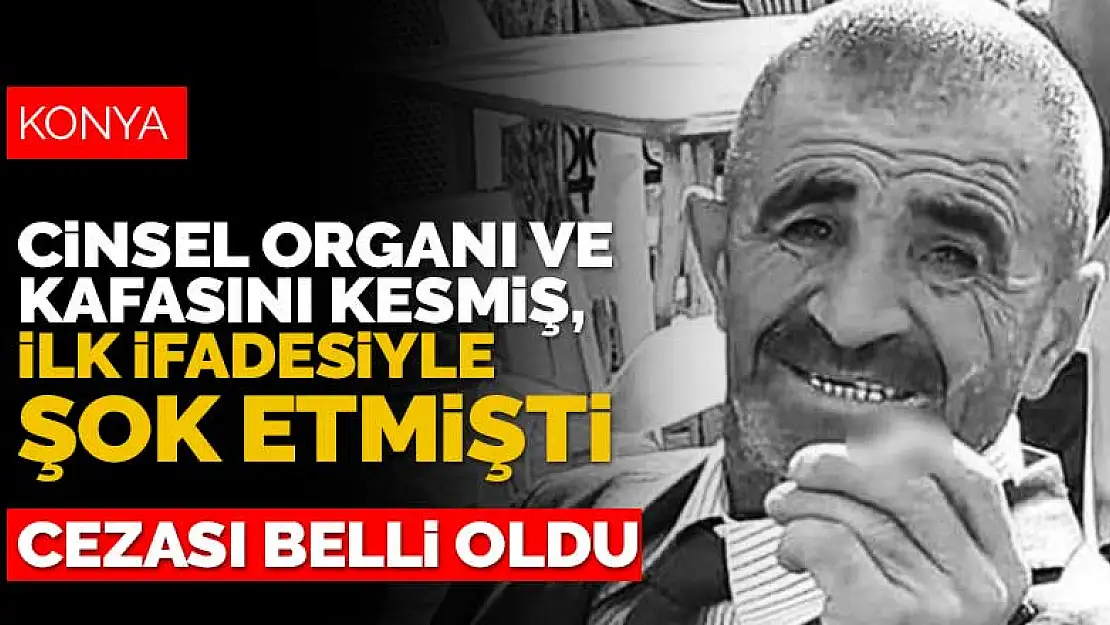 KONYA

CİNSEL ORGANI VE KAFASINI KESMİŞ, İLK İFADESİYLE ŞOK ETMİŞTİ

CEZASI BELLİ OLDU